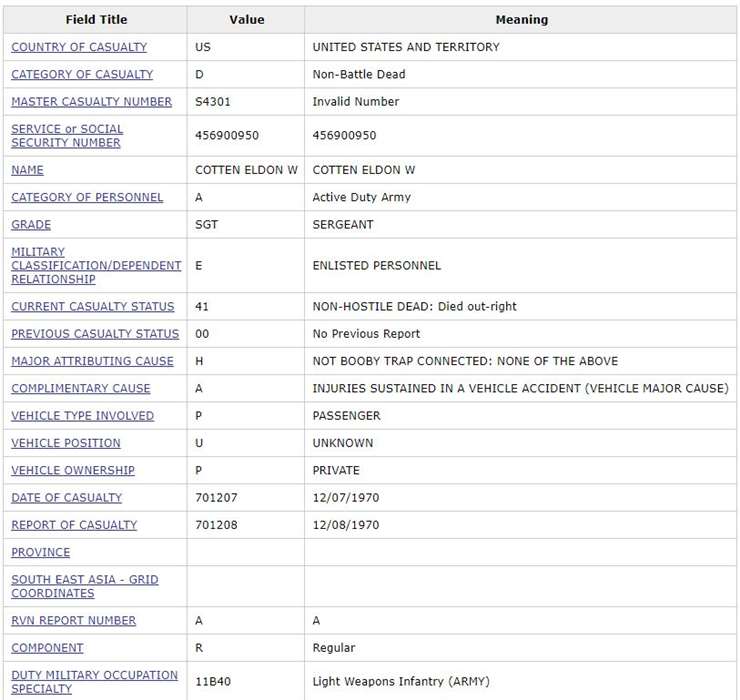 | Field Title | Value | Meaning |
|---|---|---|
| COUNTRY OF CASUALTY | US | UNITED STATES AND TERRITORY |
| CATEGORY OF CASUALTY | D | Non-Battle Dead |
| MASTER CASUALTY NUMBER | S4301 | Invalid Number |
| SERVICE or SOCIAL SECURITY NUMBER | 456900950 | 456900950 |
| NAME | COTTEN ELDON W | COTTEN ELDON W |
| CATEGORY OF PERSONNEL | A | Active Duty Army |
| GRADE | SGT | SERGEANT |
| MILITARY CLASSIFICATION/DEPENDENT RELATIONSHIP | E | ENLISTED PERSONNEL |
| CURRENT CASUALTY STATUS | 41 | NON-HOSTILE DEAD: Died out-right |
| PREVIOUS CASUALTY STATUS | 00 | No Previous Report |
| MAJOR ATTRIBUTING CAUSE | H | NOT BOOBY TRAP CONNECTED: NONE OF THE ABOVE |
| COMPLIMENTARY CAUSE | A | INJURIES SUSTAINED IN A VEHICLE ACCIDENT (VEHICLE MAJOR CAUSE) |
| VEHICLE TYPE INVOLVED | P | PASSENGER |
| VEHICLE POSITION | U | UNKNOWN |
| VEHICLE OWNERSHIP | P | PRIVATE |
| DATE OF CASUALTY | 701207 | 12/07/1970 |
| REPORT OF CASUALTY | 701208 | 12/08/1970 |
| PROVINCE | | |
| SOUTH EAST ASIA - GRID COORDINATES | | |
| RVN REPORT NUMBER | A | A |
| COMPONENT | R | Regular |
| DUTY MILITARY OCCUPATION SPECIALTY | 11B40 | Light Weapons Infantry (ARMY) |